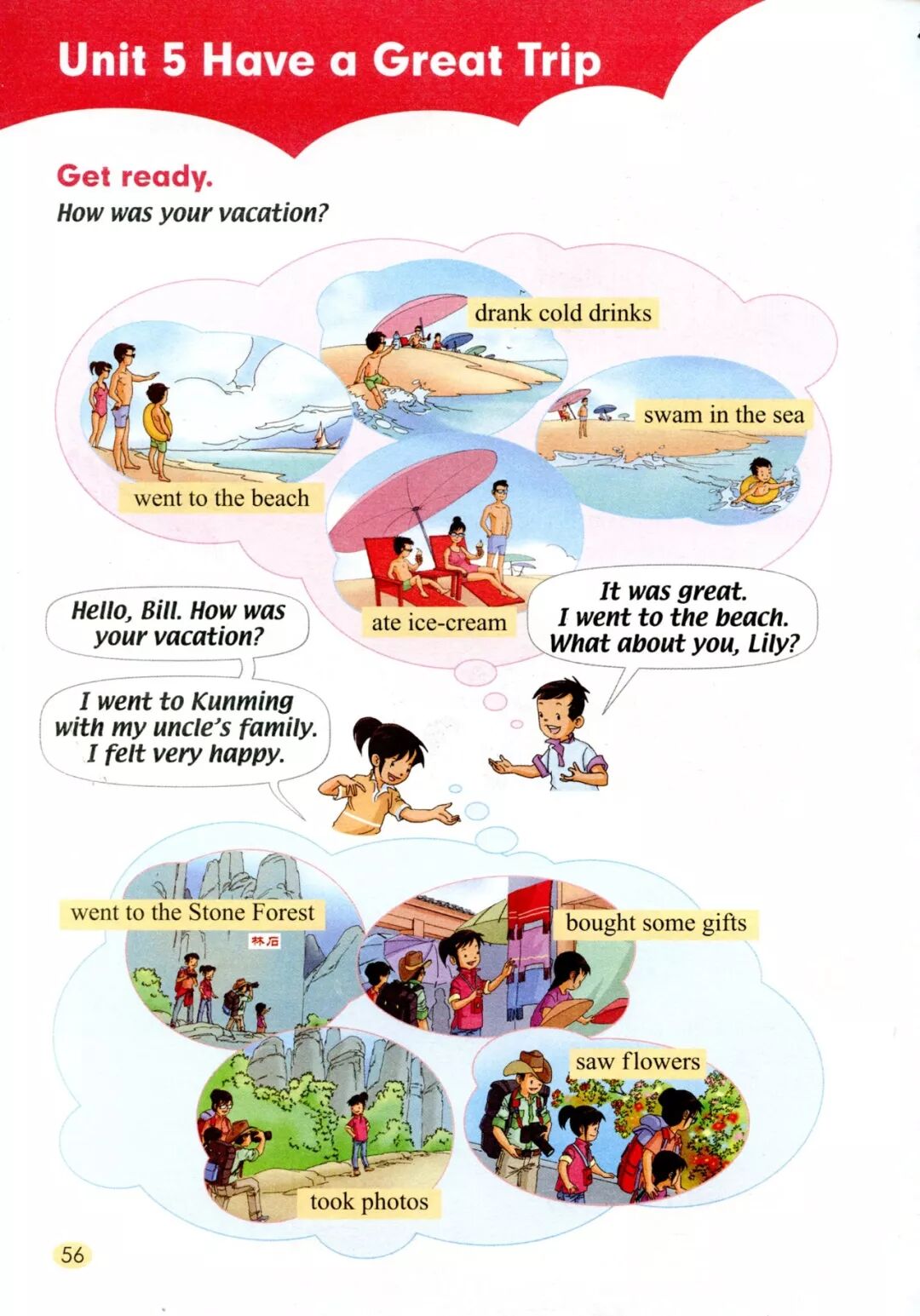 Unit 5 Have a Great Trip

Get ready.
How was your vacation?

drank cold drinks

swam in the sea

went to the beach

ate ice-cream

Hello, Bill. How was your vacation?

It was great. I went to the beach. What about you, Lily?

I went to Kunming with my uncle's family. I felt very happy.

went to the Stone Forest

林石

bought some gifts

saw flowers

took photos

56